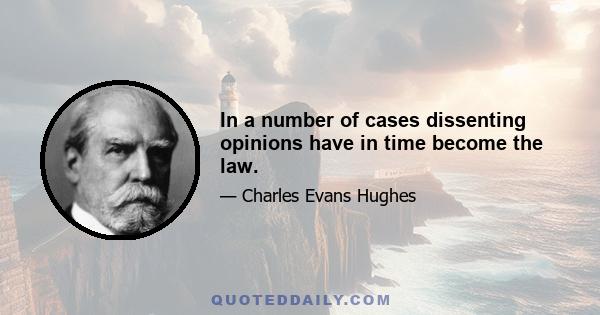 In a number of cases dissenting opinions have in time become the law.

— Charles Evans Hughes

QUOTEDDAILY.COM